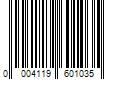 0 004119 601035